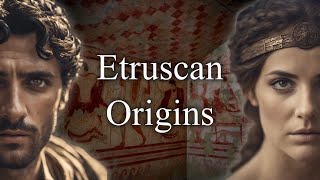 Etruscan
Origins